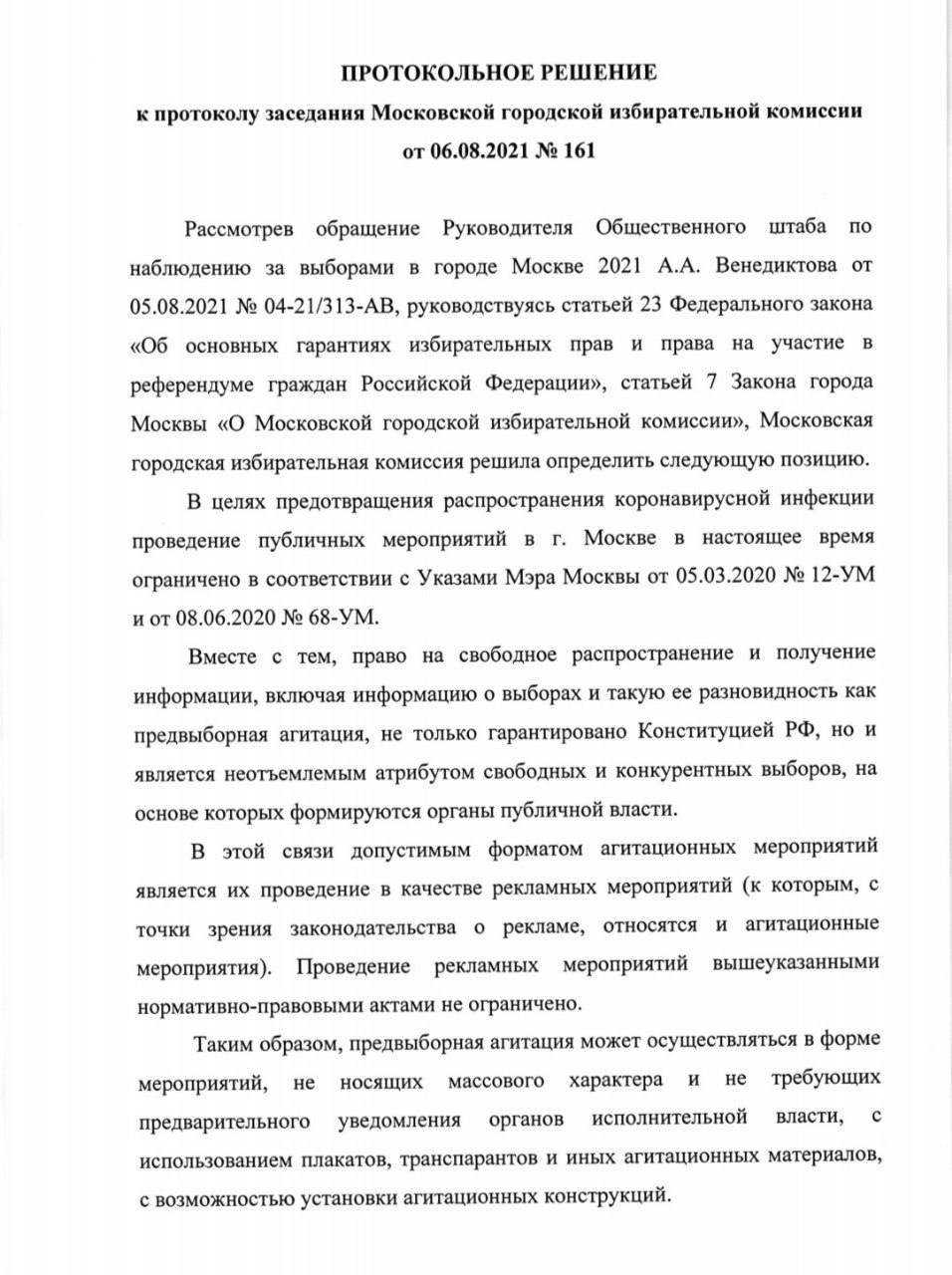 ПРОТОКОЛЬНОЕ РЕШЕНИЕ

к протоколу заседания Московской городской избирательной комиссии от 06.08.2021 № 161

Рассмотрев обращение Руководителя Общественного штаба по наблюдению за выборами в городе Москве 2021 А.А. Венедиктова от 05.08.2021 № 04-21/313-АВ, руководствуясь статьей 23 Федерального закона «Об основных гарантиях избирательных прав и права на участие в референдуме граждан Российской Федерации», статьей 7 Закона города Москвы «О Московской городской избирательной комиссии», Московская городская избирательная комиссия решила определить следующую позицию.

В целях предотвращения распространения коронавирусной инфекции проведение публичных мероприятий в г. Москве в настоящее время ограничено в соответствии с Указами Мэра Москвы от 05.03.2020 № 12-УМ и от 08.06.2020 № 68-УМ.

Вместе с тем, право на свободное распространение и получение информации, включая информацию о выборах и такую ее разновидность как предвыборная агитация, не только гарантировано Конституцией РФ, но и является неотъемлемым атрибутом свободных и конкурентных выборов, на основе которых формируются органы публичной власти.

В этой связи допустимым форматом агитационных мероприятий является их проведение в качестве рекламных мероприятий (к которым, с точки зрения законодательства о рекламе, относятся и агитационные мероприятия). Проведение рекламных мероприятий вышеуказанными нормативно-правовыми актами не ограничено.

Таким образом, предвыборная агитация может осуществляться в форме мероприятий, не носящих массового характера и не требующих предварительного уведомления органов исполнительной власти, с использованием плакатов, транспарантов и иных агитационных материалов, с возможностью установки агитационных конструкций.